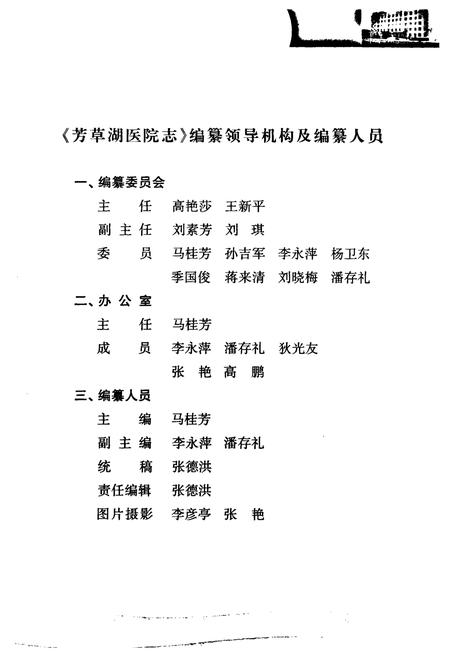 《芳草湖医院志》编纂领导机构及编纂人员

一、编纂委员会

主　任　高艳莎　王新平

副主任　刘素芳　刘　琪

委　员　马桂芳　孙吉军　李永萍　杨卫东

季国俊　蒋来清　刘晓梅　潘存礼

二、办公室

主　任　马桂芳

成　员　李永萍　潘存礼　狄光友

张　艳　高　鹏

三、编纂人员

主　编　马桂芳

副主编　李永萍　潘存礼

统　稿　张德洪

责任编辑　张德洪

图片摄影　李彦亭　张　艳